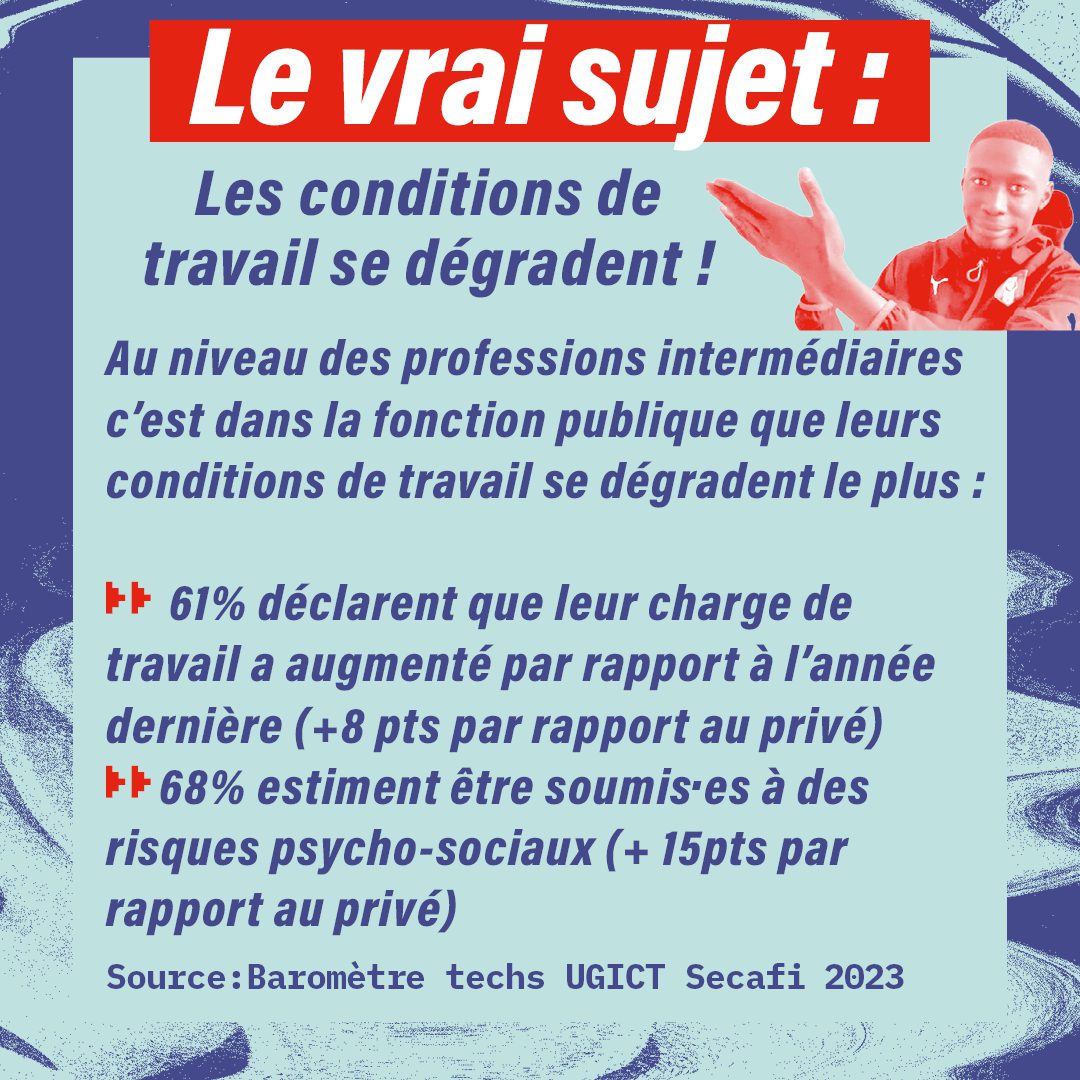 Le vrai sujet :

Les conditions de travail se dégradent !

Au niveau des professions intermédiaires c'est dans la fonction publique que leurs conditions de travail se dégradent le plus :

61% déclarent que leur charge de travail a augmenté par rapport à l'année dernière (+8 pts par rapport au privé)
68% estiment être soumis·es à des risques psycho-sociaux (+ 15pts par rapport au privé)

Source:Baromètre techs UGICT Secafi 2023